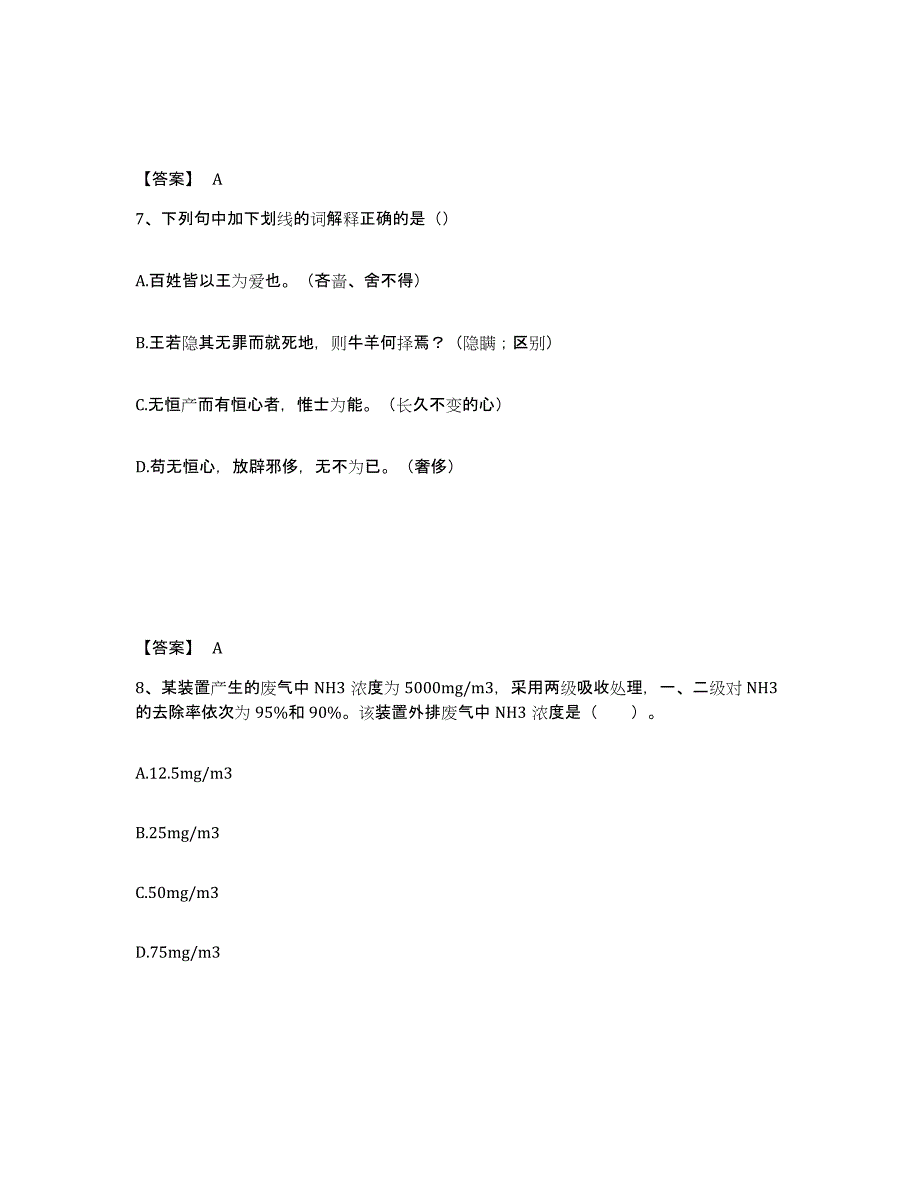 【答案】 A

7、下列句中加下划线的词解释正确的是（）

A.百姓皆以王为爱也。（吝啬、舍不得）

B.王若隐其无罪而就死地，则牛羊何择焉？（隐瞒；区别）

C.无恒产而有恒心者，惟士为能。（长久不变的心）

D.苟无恒心，放辟邪侈，无不为已。（奢侈）

【答案】 A

8、某装置产生的废气中 NH3 浓度为 5000mg/m3，采用两级吸收处理，一、二级对 NH3 的去除率依次为 95%和 90%。该装置外排废气中 NH3 浓度是（　　）。

A.12.5mg/m3

B.25mg/m3

C.50mg/m3

D.75mg/m3